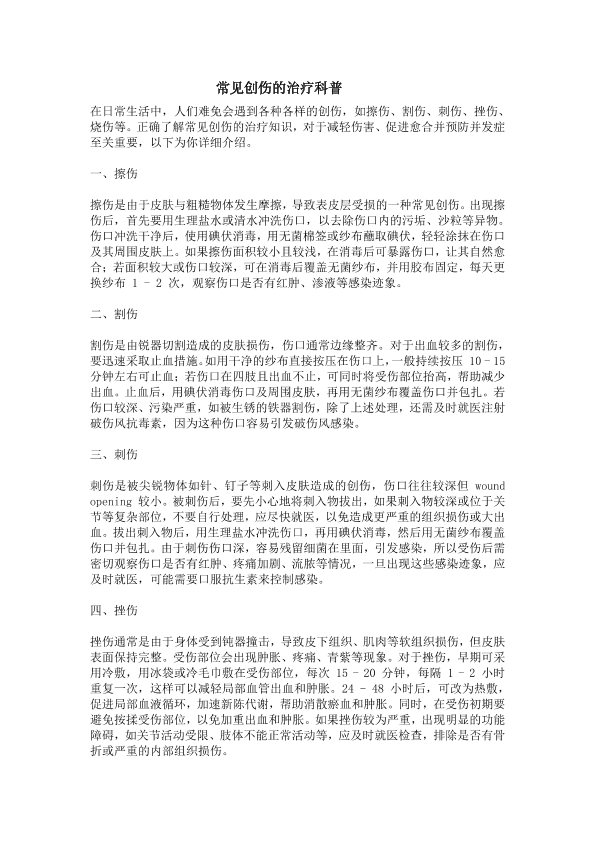 常见创伤的治疗科普

在日常生活中，人们难免会遇到各种各样的创伤，如擦伤、割伤、刺伤、挫伤、烧伤等。正确了解常见创伤的治疗知识，对于减轻伤害、促进愈合并预防并发症至关重要，以下为你详细介绍。

一、擦伤

擦伤是由于皮肤与粗糙物体发生摩擦，导致表皮层受损的一种常见创伤。出现擦伤后，首先要用生理盐水或清水冲洗伤口，以去除伤口内的污垢、沙粒等异物。伤口冲洗干净后，使用碘伏消毒，用无菌棉签或纱布蘸取碘伏，轻轻涂抹在伤口及其周围皮肤上。如果擦伤面积较小且较浅，在消毒后可暴露伤口，让其自然愈合；若面积较大或伤口较深，可在消毒后覆盖无菌纱布，并用胶布固定，每天更换纱布 1 - 2 次，观察伤口是否有红肿、渗液等感染迹象。

二、割伤

割伤是由锐器切割造成的皮肤损伤，伤口通常边缘整齐。对于出血较多的割伤，要迅速采取止血措施。如用干净的纱布直接按压在伤口上，一般持续按压 10 - 15 分钟左右可止血；若伤口在四肢且出血不止，可同时将受伤部位抬高，帮助减少出血。止血后，用碘伏消毒伤口及周围皮肤，再用无菌纱布覆盖伤口并包扎。若伤口较深、污染严重，如被生锈的铁器割伤，除了上述处理，还需及时就医注射破伤风抗毒素，因为这种伤口容易引发破伤风感染。

三、刺伤

刺伤是被尖锐物体如针、钉子等刺入皮肤造成的创伤，伤口往往较深但 wound opening 较小。被刺伤后，要先小心地将刺入物拔出，如果刺入物较深或位于关节等复杂部位，不要自行处理，应尽快就医，以免造成更严重的组织损伤或大出血。拔出刺入物后，用生理盐水冲洗伤口，再用碘伏消毒，然后用无菌纱布覆盖伤口并包扎。由于刺伤伤口深，容易残留细菌在里面，引发感染，所以受伤后需密切观察伤口是否有红肿、疼痛加剧、流脓等情况，一旦出现这些感染迹象，应及时就医，可能需要口服抗生素来控制感染。

四、挫伤

挫伤通常是由于身体受到钝器撞击，导致皮下组织、肌肉等软组织损伤，但皮肤表面保持完整。受伤部位会出现肿胀、疼痛、青紫等现象。对于挫伤，早期可采用冷敷，用冰袋或冷毛巾敷在受伤部位，每次 15 - 20 分钟，每隔 1 - 2 小时重复一次，这样可以减轻局部血管出血和肿胀。24 - 48 小时后，可改为热敷，促进局部血液循环，加速新陈代谢，帮助消散瘀血和肿胀。同时，在受伤初期要避免按揉受伤部位，以免加重出血和肿胀。如果挫伤较为严重，出现明显的功能障碍，如关节活动受限、肢体不能正常活动等，应及时就医检查，排除是否有骨折或严重的内部组织损伤。